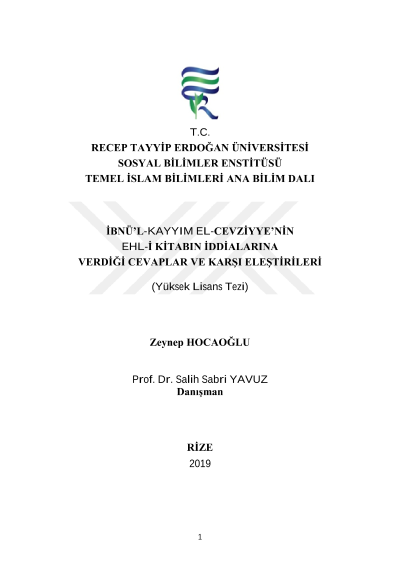 T.C.
RECEP TAYYİP ERDOĞAN ÜNİVERSİTESİ
SOSYAL BİLİMLER ENSTİTÜSÜ
TEMEL İSLAM BİLİMLERİ ANA BİLİM DALI

İBNÜ'L-KAYYIM EL-CEVZİYYE'NİN
EHL-İ KİTABIN İDDİALARINA
VERDİĞİ CEVAPLAR VE KARŞI ELEŞTİRİLERİ

(Yüksek Lisans Tezi)

Zeynep HOCAOĞLU

Prof. Dr. Salih Sabri YAVUZ
Danışman

RİZE
2019

1